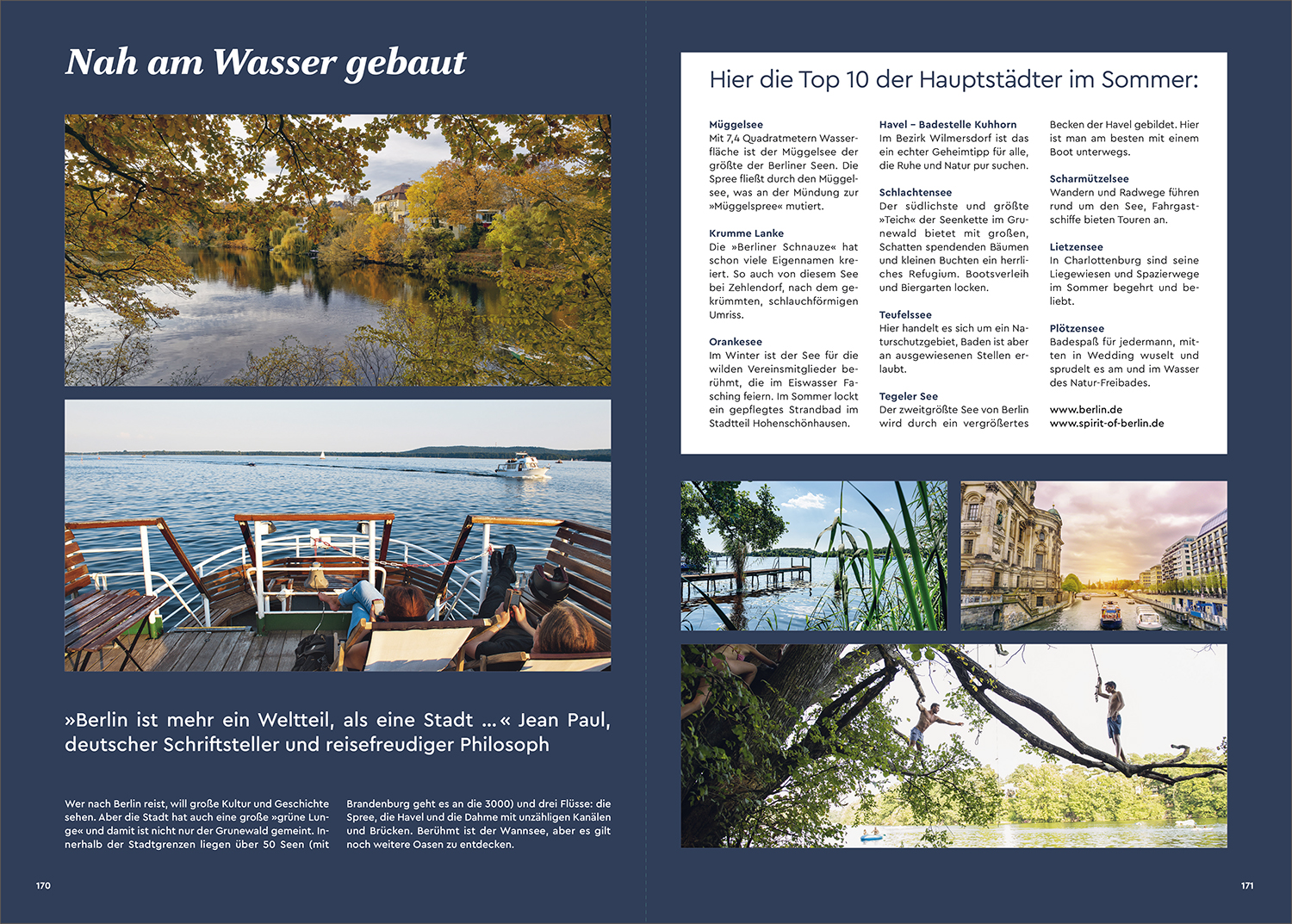 Nah am Wasser gebaut

»Berlin ist mehr ein Weltteil, als eine Stadt ...« Jean Paul, deutscher Schriftsteller und reisefreudiger Philosoph

Wer nach Berlin reist, will große Kultur und Geschichte sehen. Aber die Stadt hat auch eine große »grüne Lunge« und damit ist nicht nur der Grunewald gemeint. Innerhalb der Stadtgrenzen liegen über 50 Seen (mit Brandenburg geht es an die 3000) und drei Flüsse: die Spree, die Havel und die Dahme mit unzähligen Kanälen und Brücken. Berühmt ist der Wannsee, aber es gilt noch weitere Oasen zu entdecken.

170

Hier die Top 10 der Hauptstädter im Sommer:

Müggelsee
Mit 7,4 Quadratmetern Wasserfläche ist der Müggelsee der größte der Berliner Seen. Die Spree fließt durch den Müggelsee, was an der Mündung zur »Müggelspree« mutiert.

Krumme Lanke
Die »Berliner Schnauze« hat schon viele Eigennamen kreiert. So auch von diesem See bei Zehlendorf, nach dem gekrümmten, schlauchförmigen Umriss.

Orankesee
Im Winter ist der See für die wilden Vereinsmitglieder berühmt, die im Eiswasser Fasching feiern. Im Sommer lockt ein gepflegtes Strandbad im Stadtteil Hohenschönhausen.

Havel – Badestelle Kuhhorn
Im Bezirk Wilmersdorf ist das ein echter Geheimtipp für alle, die Ruhe und Natur pur suchen.

Schlachtensee
Der südlichste und größte »Teich« der Seenkette im Grunewald bietet mit großen, Schatten spendenden Bäumen und kleinen Buchten ein herrliches Refugium. Bootsverleih und Biergarten locken.

Teufelssee
Hier handelt es sich um ein Naturschutzgebiet, Baden ist aber an ausgewiesenen Stellen erlaubt.

Tegeler See
Der zweitgrößte See von Berlin wird durch ein vergrößertes Becken der Havel gebildet. Hier ist man am besten mit einem Boot unterwegs.

Scharmützelsee
Wandern und Radwege führen rund um den See, Fahrgastschiffe bieten Touren an.

Lietzensee
In Charlottenburg sind seine Liegewiesen und Spazierwege im Sommer begehrt und beliebt.

Plötzensee
Badespaß für jedermann, mitten in Wedding wuselt und sprudelt es am und im Wasser des Natur-Freibades.

www.berlin.de
www.spirit-of-berlin.de

171